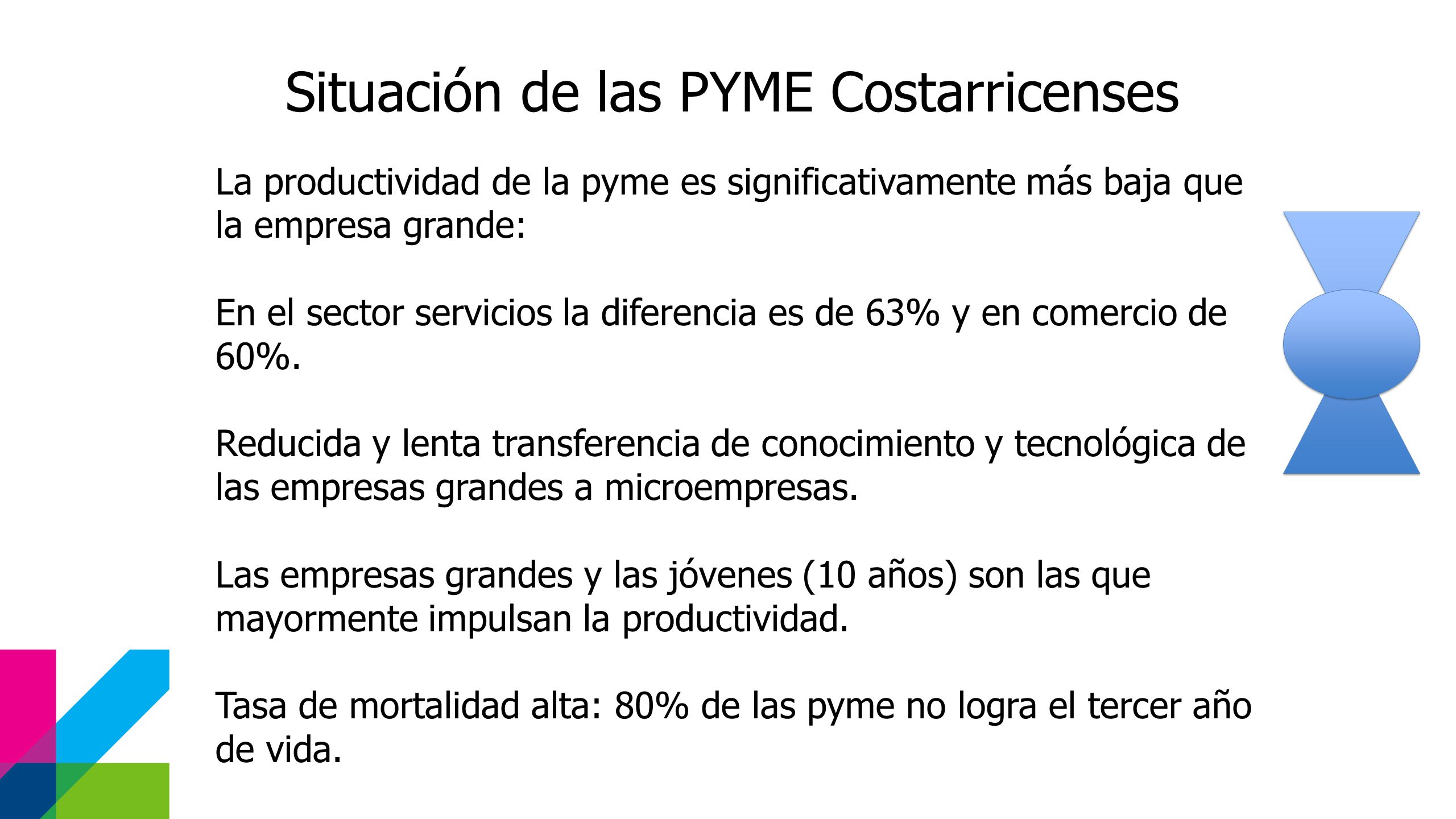 Situación de las PYME Costarricenses

La productividad de la pyme es significativamente más baja que la empresa grande:

En el sector servicios la diferencia es de 63% y en comercio de 60%.

Reducida y lenta transferencia de conocimiento y tecnológica de las empresas grandes a microempresas.

Las empresas grandes y las jóvenes (10 años) son las que mayormente impulsan la productividad.

Tasa de mortalidad alta: 80% de las pyme no logra el tercer año de vida.